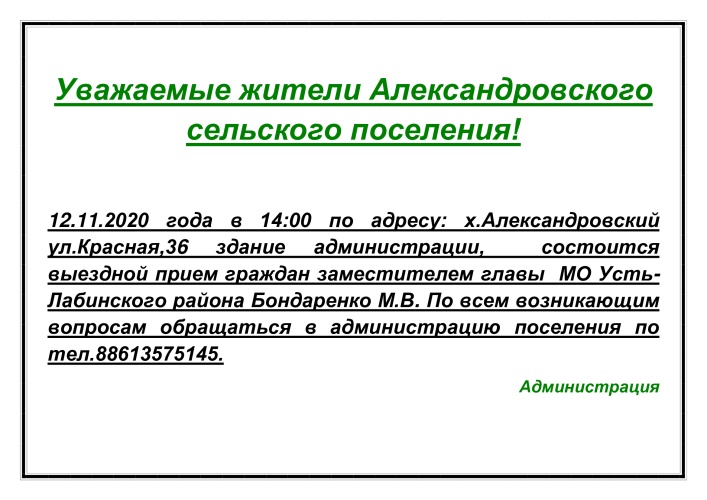 Уважаемые жители Александровского сельского поселения!

12.11.2020 года в 14:00 по адресу: х.Александровский ул.Красная,36 здание администрации, состоится выездной прием граждан заместителем главы МО Усть-Лабинского района Бондаренко М.В. По всем возникающим вопросам обращаться в администрацию поселения по тел.88613575145.

Администрация